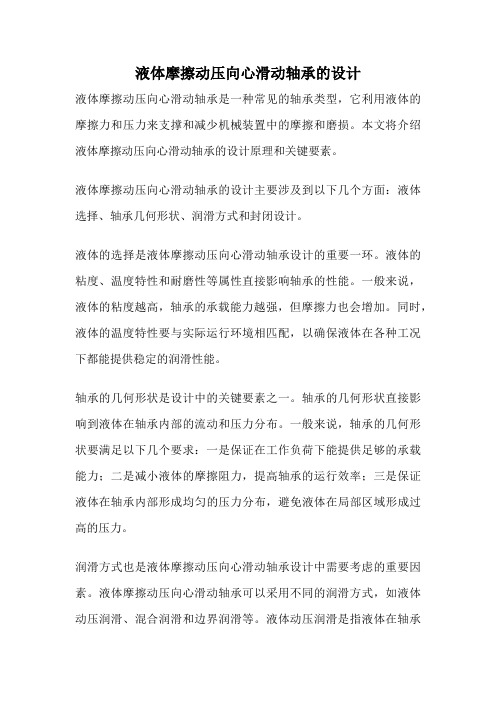 液体摩擦动压向心滑动轴承的设计

液体摩擦动压向心滑动轴承是一种常见的轴承类型，它利用液体的摩擦力和压力来支撑和减少机械装置中的摩擦和磨损。本文将介绍液体摩擦动压向心滑动轴承的设计原理和关键要素。

液体摩擦动压向心滑动轴承的设计主要涉及到以下几个方面：液体选择、轴承几何形状、润滑方式和封闭设计。

液体的选择是液体摩擦动压向心滑动轴承设计的重要一环。液体的粘度、温度特性和耐磨性等属性直接影响轴承的性能。一般来说，液体的粘度越高，轴承的承载能力越强，但摩擦力也会增加。同时，液体的温度特性要与实际运行环境相匹配，以确保液体在各种工况下都能提供稳定的润滑性能。

轴承的几何形状是设计中的关键要素之一。轴承的几何形状直接影响到液体在轴承内部的流动和压力分布。一般来说，轴承的几何形状要满足以下几个要求：一是保证在工作负荷下能提供足够的承载能力；二是减小液体的摩擦阻力，提高轴承的运行效率；三是保证液体在轴承内部形成均匀的压力分布，避免液体在局部区域形成过高的压力。

润滑方式也是液体摩擦动压向心滑动轴承设计中需要考虑的重要因素。液体摩擦动压向心滑动轴承可以采用不同的润滑方式，如液体动压润滑、混合润滑和边界润滑等。液体动压润滑是指液体在轴承